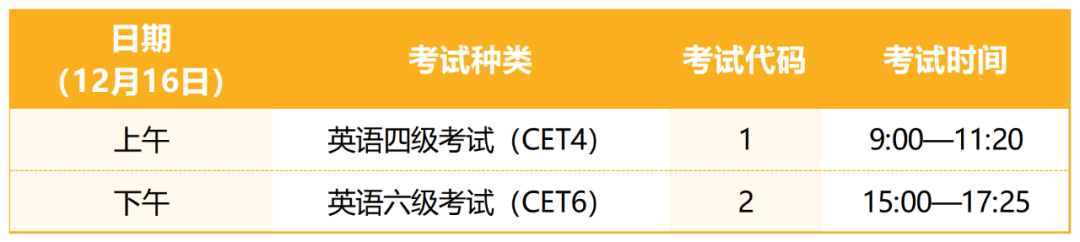 | 日期（12月16日） | 考试种类 | 考试代码 | 考试时间 |
|---|---|---|---|
| 上午 | 英语四级考试（CET4） | 1 | 9:00—11:20 |
| 下午 | 英语六级考试（CET6） | 2 | 15:00—17:25 |